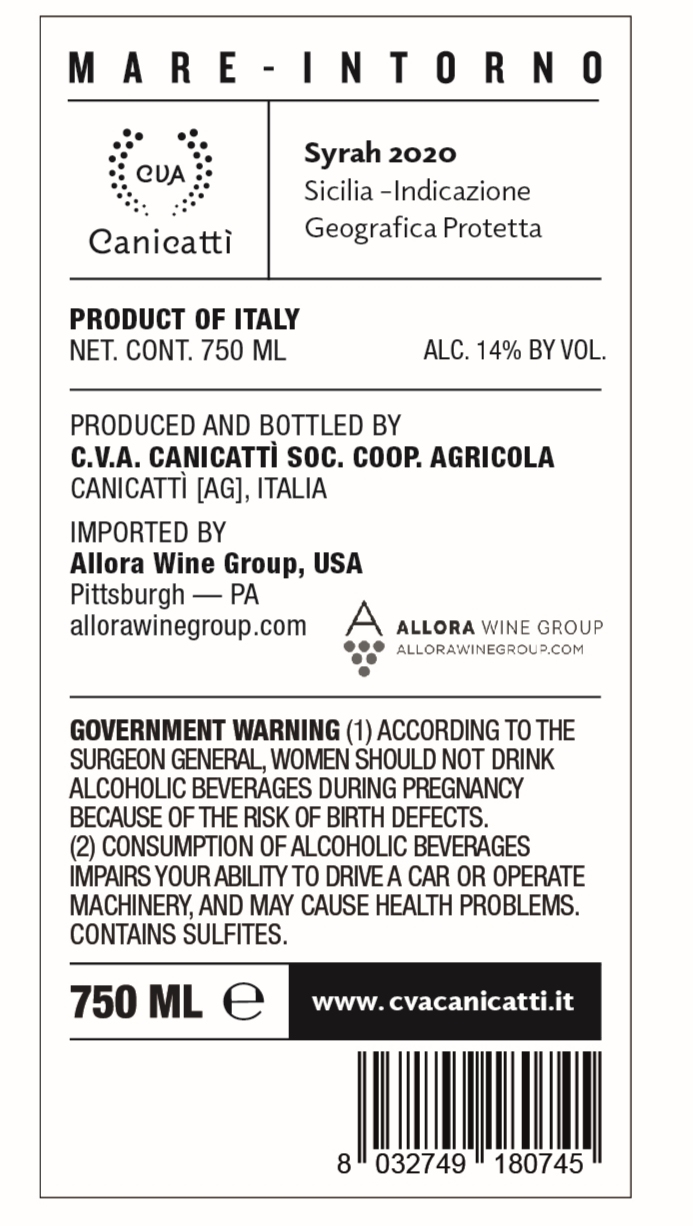 MARE-INTORNO

CVA
Canicattì

Syrah 2020
Sicilia -Indicazione Geografica Protetta

PRODUCT OF ITALY
NET. CONT. 750 ML
ALC. 14% BY VOL.

PRODUCED AND BOTTLED BY
C.V.A. CANICATTÌ SOC. COOP. AGRICOLA
CANICATTÌ [AG], ITALIA

IMPORTED BY
Allora Wine Group, USA
Pittsburgh — PA
allorawinegroup.com

ALLORA WINE GROUP
ALLORAWINEGROUP.COM

GOVERNMENT WARNING (1) ACCORDING TO THE SURGEON GENERAL, WOMEN SHOULD NOT DRINK ALCOHOLIC BEVERAGES DURING PREGNANCY BECAUSE OF THE RISK OF BIRTH DEFECTS.
(2) CONSUMPTION OF ALCOHOLIC BEVERAGES IMPAIRS YOUR ABILITY TO DRIVE A CAR OR OPERATE MACHINERY, AND MAY CAUSE HEALTH PROBLEMS.
CONTAINS SULFITES.

750 ML ℮
www.cvacanicatti.it

8 032749 180745